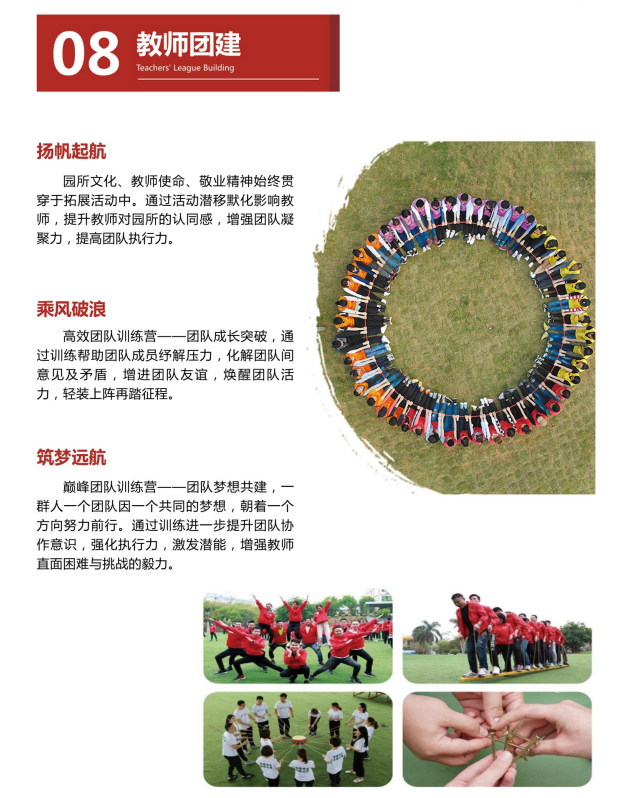 08 教师团建
Teachers' League Building

扬帆起航

园所文化、教师使命、敬业精神始终贯穿于拓展活动中。通过活动潜移默化影响教师，提升教师对园所的认同感，增强团队凝聚力，提高团队执行力。

乘风破浪

高效团队训练营——团队成长突破，通过训练帮助团队成员纾解压力，化解团队间意见及矛盾，增进团队友谊，焕醒团队活力，轻装上阵再踏征程。

筑梦远航

巅峰团队训练营——团队梦想共建，一群人一个团队因一个共同的梦想，朝着一个方向努力前行。通过训练进一步提升团队协作意识，强化执行力，激发潜能，增强教师直面困难与挑战的毅力。